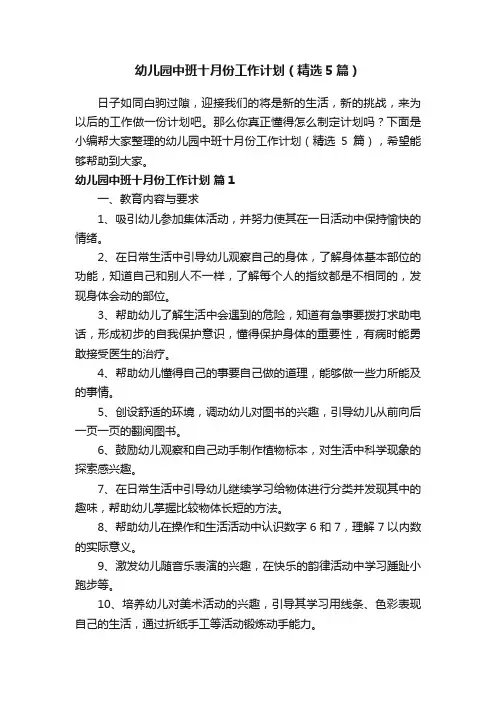 幼儿园中班十月份工作计划（精选5篇）

日子如同白驹过隙，迎接我们的将是新的生活，新的挑战，来为以后的工作做一份计划吧。那么你真正懂得怎么制定计划吗？下面是小编帮大家整理的幼儿园中班十月份工作计划（精选 5 篇），希望能够帮助到大家。

幼儿园中班十月份工作计划 篇1

一、教育内容与要求

1、吸引幼儿参加集体活动，并努力使其在一日活动中保持愉快的情绪。

2、在日常生活中引导幼儿观察自己的身体，了解身体基本部位的功能，知道自己和别人不一样，了解每个人的指纹都是不相同的，发现身体会动的部位。

3、帮助幼儿了解生活中会遇到的危险，知道有急事要拨打求助电话，形成初步的自我保护意识，懂得保护身体的重要性，有病时能勇敢接受医生的治疗。

4、帮助幼儿懂得自己的事要自己做的道理，能够做一些力所能及的事情。

5、创设舒适的环境，调动幼儿对图书的兴趣，引导幼儿从前向后一页一页的翻阅图书。

6、鼓励幼儿观察和自己动手制作植物标本，对生活中科学现象的探索感兴趣。

7、在日常生活中引导幼儿继续学习给物体进行分类并发现其中的趣味，帮助幼儿掌握比较物体长短的方法。

8、帮助幼儿在操作和生活活动中认识数字 6 和 7，理解 7 以内数的实际意义。

9、激发幼儿随音乐表演的兴趣，在快乐的韵律活动中学习踵趾小跑步等。

10、培养幼儿对美术活动的兴趣，引导其学习用线条、色彩表现自己的生活，通过折纸手工等活动锻炼动手能力。